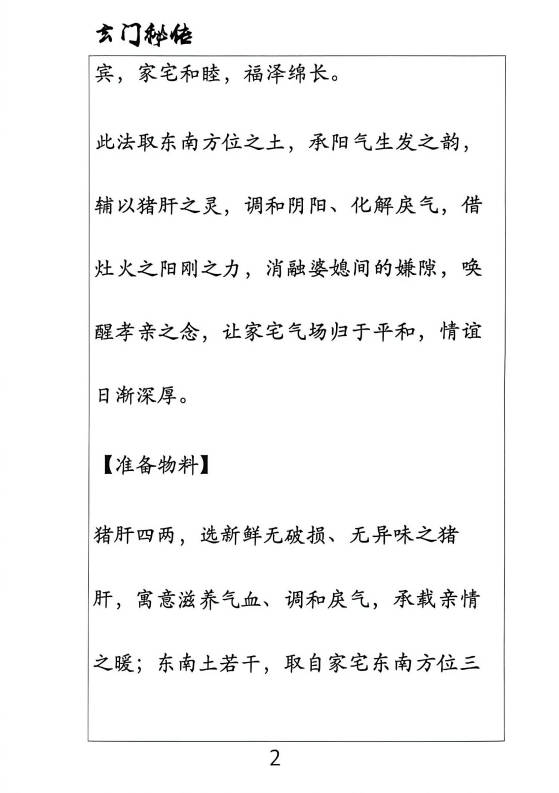 玄门秘传

宾，家宅和睦，福泽绵长。

此法取东南方位之土，承阳气生发之韵，辅以猪肝之灵，调和阴阳、化解戾气，借灶火之阳刚之力，消融婆媳间的嫌隙，唤醒孝亲之念，让家宅气场归于平和，情谊日渐深厚。

【准备物料】

猪肝四两，选新鲜无破损、无异味之猪肝，寓意滋养气血、调和戾气，承载亲情之暖；东南土若干，取自家宅东南方位三

2